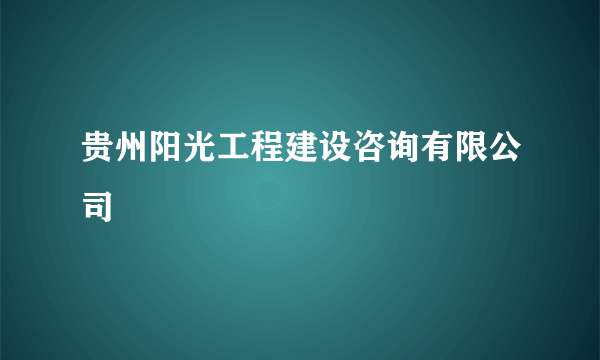 贵州阳光工程建设咨询有限公司